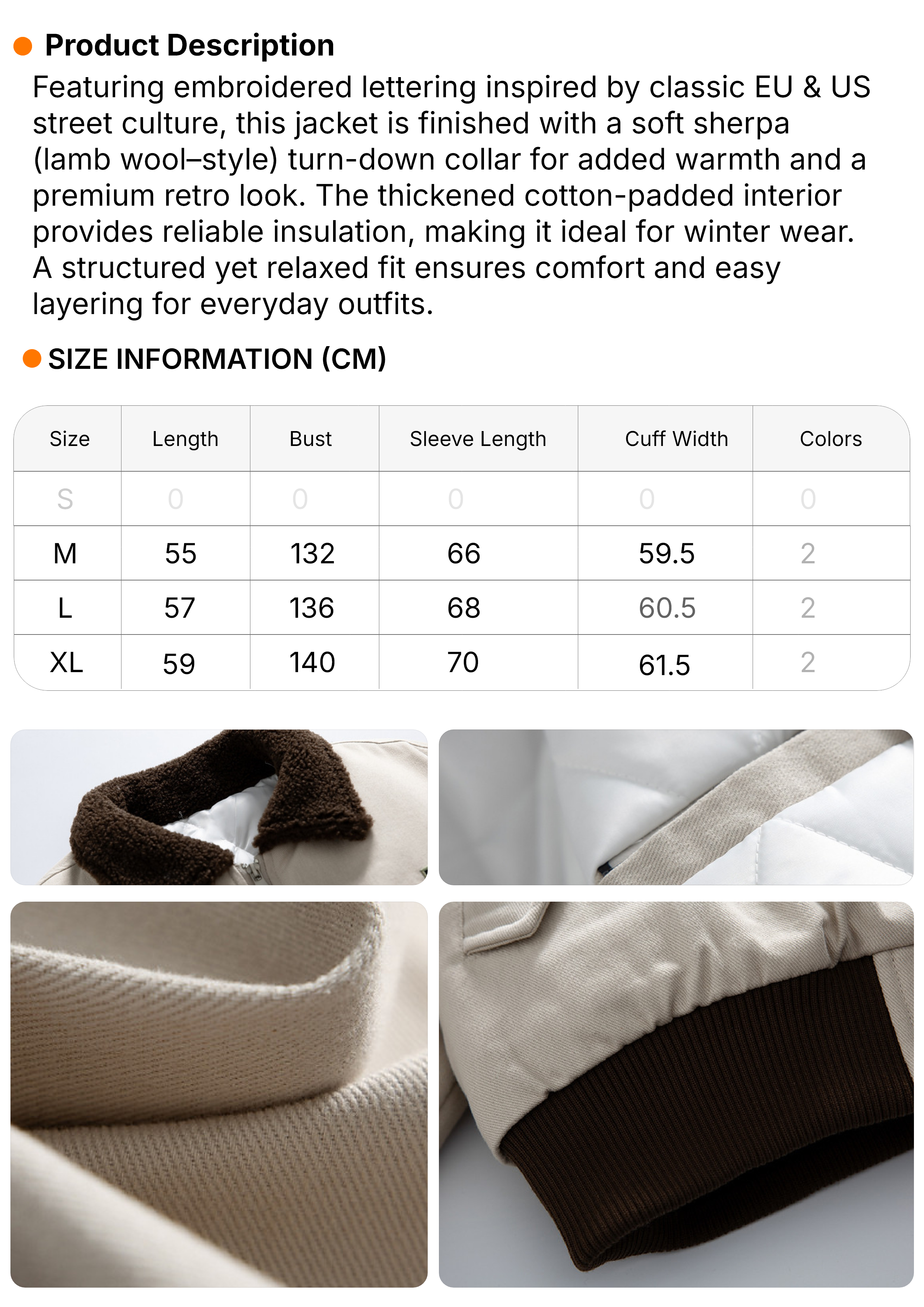 • Product Description

Featuring embroidered lettering inspired by classic EU & US street culture, this jacket is finished with a soft sherpa (lamb wool–style) turn-down collar for added warmth and a premium retro look. The thickened cotton-padded interior provides reliable insulation, making it ideal for winter wear. A structured yet relaxed fit ensures comfort and easy layering for everyday outfits.

• SIZE INFORMATION (CM)

| Size | Length | Bust | Sleeve Length | Cuff Width | Colors |
|---|---|---|---|---|---|
| S | 0 | 0 | 0 | 0 | 0 |
| M | 55 | 132 | 66 | 59.5 | 2 |
| L | 57 | 136 | 68 | 60.5 | 2 |
| XL | 59 | 140 | 70 | 61.5 | 2 |